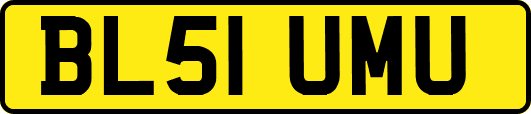 BL51 UMU